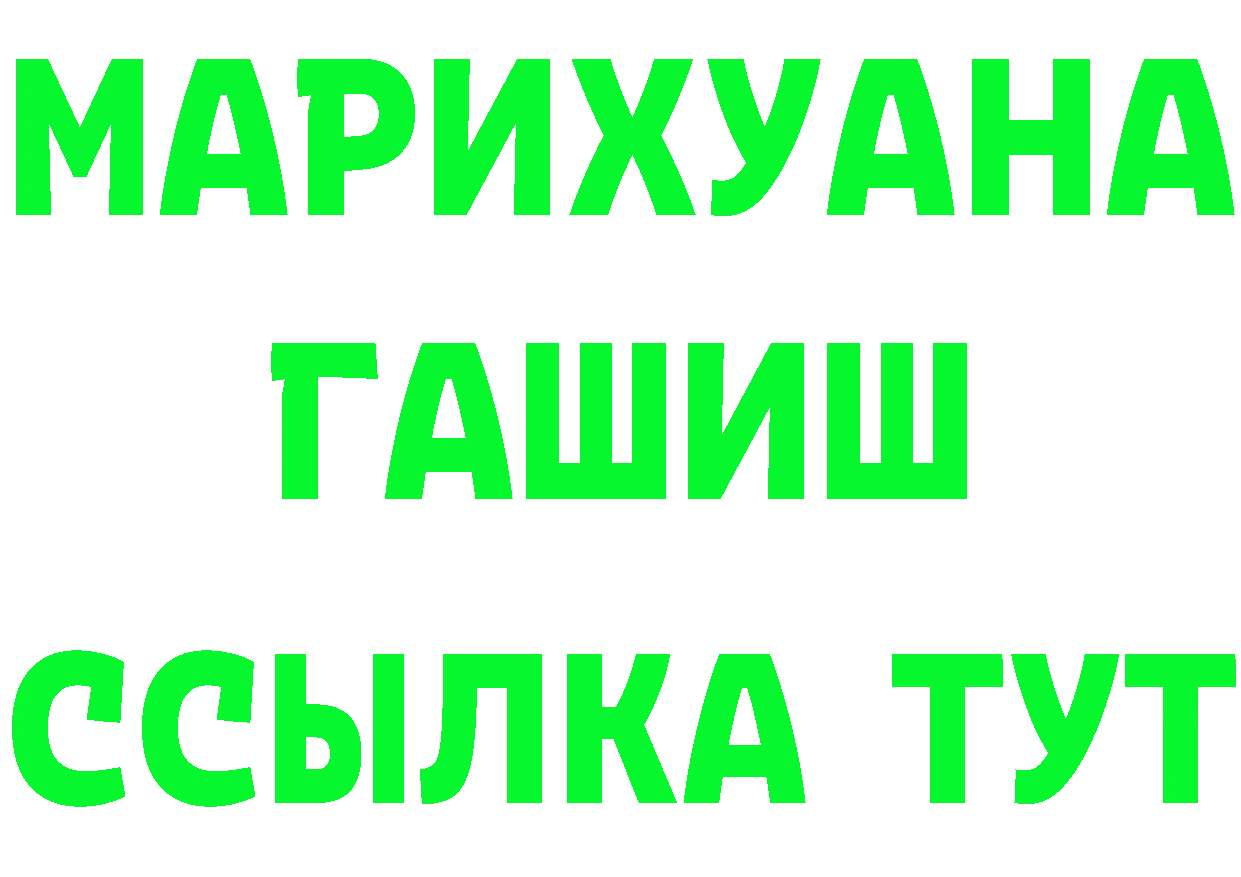 МАРИХУАНА
ГАШИШ
ССЫЛКА ТУТ